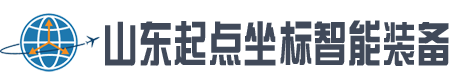 山东起点坐标智能装备